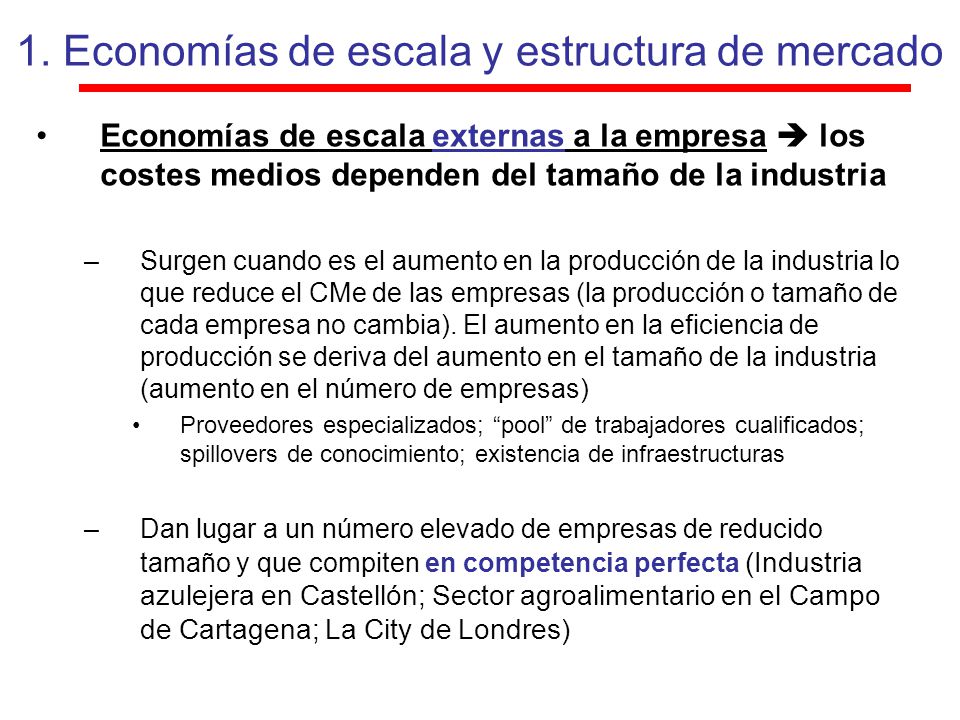 1. Economías de escala y estructura de mercado

• Economías de escala externas a la empresa ➔ los costes medios dependen del tamaño de la industria

– Surgen cuando es el aumento en la producción de la industria lo que reduce el CMe de las empresas (la producción o tamaño de cada empresa no cambia). El aumento en la eficiencia de producción se deriva del aumento en el tamaño de la industria (aumento en el número de empresas)

• Proveedores especializados; “pool” de trabajadores cualificados; spillovers de conocimiento; existencia de infraestructuras

– Dan lugar a un número elevado de empresas de reducido tamaño y que compiten en competencia perfecta (Industria azulejera en Castellón; Sector agroalimentario en el Campo de Cartagena; La City de Londres)